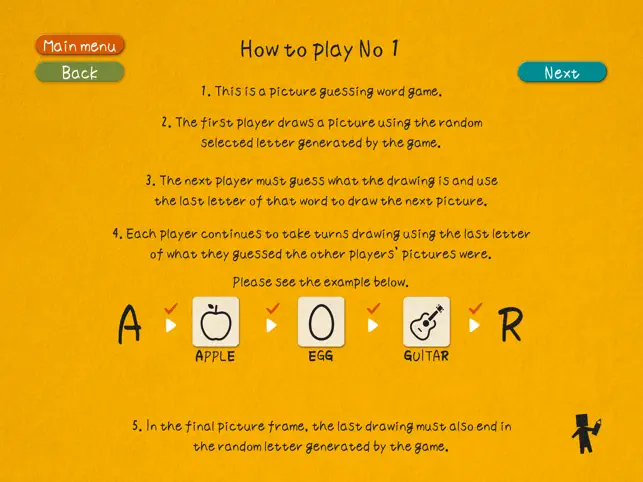 Main menu

Back

How to play No 1

Next

1. This is a picture guessing word game.

2. The first player draws a picture using the random selected letter generated by the game.

3. The next player must guess what the drawing is and use the last letter of that word to draw the next picture.

4. Each player continues to take turns drawing using the last letter of what they guessed the other players' pictures were.

Please see the example below.

A

APPLE

EGG

GUITAR

R

5. In the final picture frame, the last drawing must also end in the random letter generated by the game.